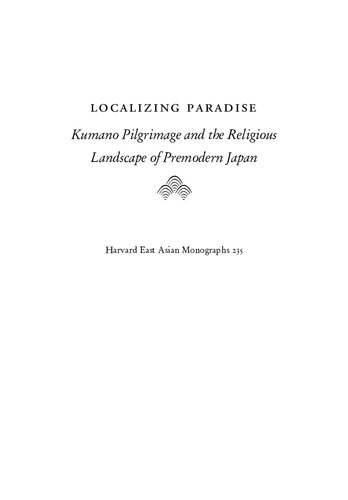 LOCALIZING PARADISE

Kumano Pilgrimage and the Religious Landscape of Premodern Japan

Harvard East Asian Monographs 235